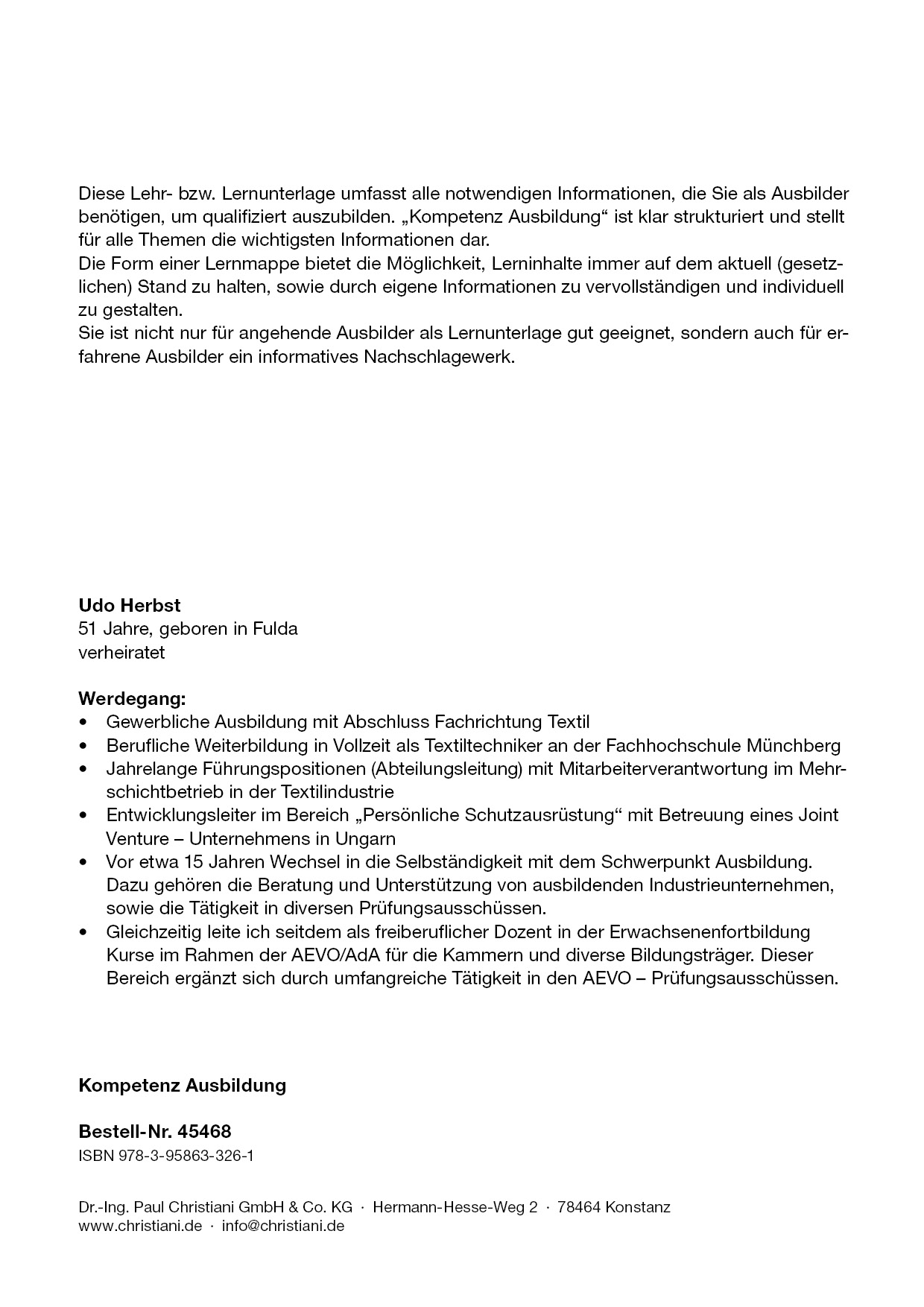 Diese Lehr- bzw. Lernunterlage umfasst alle notwendigen Informationen, die Sie als Ausbilder benötigen, um qualifiziert auszubilden. „Kompetenz Ausbildung“ ist klar strukturiert und stellt für alle Themen die wichtigsten Informationen dar.
Die Form einer Lernmappe bietet die Möglichkeit, Lerninhalte immer auf dem aktuell (gesetzlichen) Stand zu halten, sowie durch eigene Informationen zu vervollständigen und individuell zu gestalten.
Sie ist nicht nur für angehende Ausbilder als Lernunterlage gut geeignet, sondern auch für erfahrene Ausbilder ein informatives Nachschlagewerk.

Udo Herbst
51 Jahre, geboren in Fulda
verheiratet

Werdegang:
• Gewerbliche Ausbildung mit Abschluss Fachrichtung Textil
• Berufliche Weiterbildung in Vollzeit als Textiltechniker an der Fachhochschule Münchberg
• Jahrelange Führungspositionen (Abteilungsleitung) mit Mitarbeiterverantwortung im Mehrschichtbetrieb in der Textilindustrie
• Entwicklungsleiter im Bereich „Persönliche Schutzausrüstung“ mit Betreuung eines Joint Venture – Unternehmens in Ungarn
• Vor etwa 15 Jahren Wechsel in die Selbständigkeit mit dem Schwerpunkt Ausbildung. Dazu gehören die Beratung und Unterstützung von ausbildenden Industrieunternehmen, sowie die Tätigkeit in diversen Prüfungsausschüssen.
• Gleichzeitig leite ich seitdem als freiberuflicher Dozent in der Erwachsenenfortbildung Kurse im Rahmen der AEVO/AdA für die Kammern und diverse Bildungsträger. Dieser Bereich ergänzt sich durch umfangreiche Tätigkeit in den AEVO – Prüfungsausschüssen.

Kompetenz Ausbildung

Bestell-Nr. 45468
ISBN 978-3-95863-326-1

Dr.-Ing. Paul Christiani GmbH & Co. KG · Hermann-Hesse-Weg 2 · 78464 Konstanz
www.christiani.de · info@christiani.de